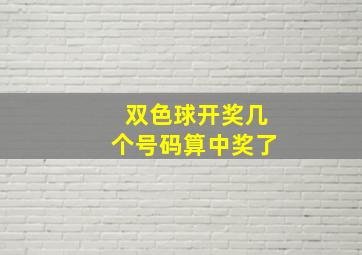 双色球开奖几个号码算中奖了